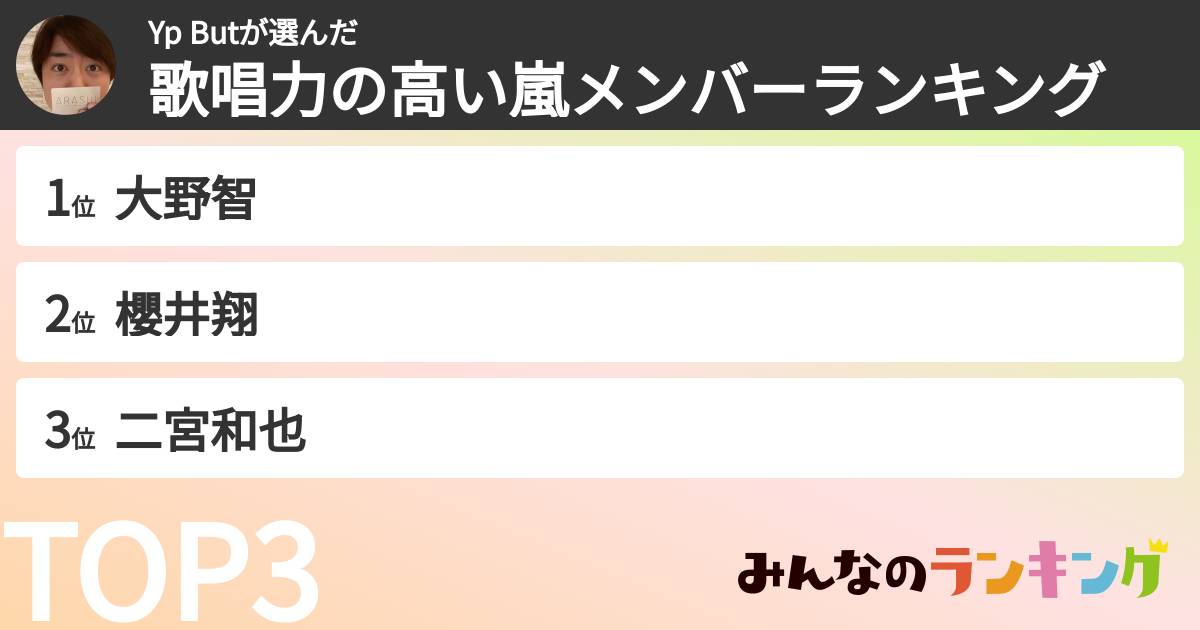 ARASHI

Yp Butが選んだ
歌唱力の高い嵐メンバーランキング

1位 大野智

2位 櫻井翔

3位 二宮和也

TOP3

みんなのランキング